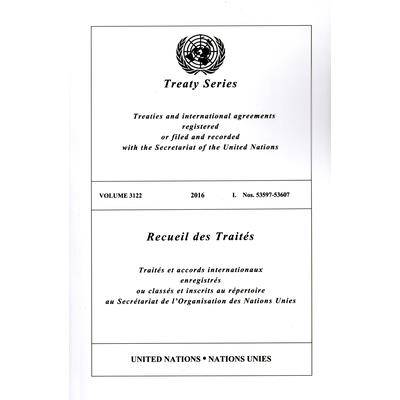 Treaty Series

Treaties and international agreements registered or filed and recorded with the Secretariat of the United Nations

VOLUME 3122 2016 I. Nos. 53597-53607

Recueil des Traités

Traités et accords internationaux enregistrés ou classés et inscrits au répertoire au Secrétariat de l'Organisation des Nations Unies

UNITED NATIONS • NATIONS UNIES